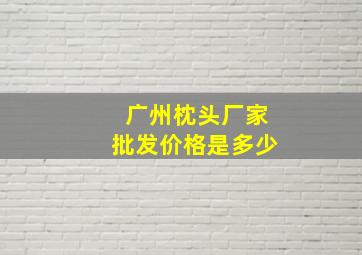 广州枕头厂家
批发价格是多少